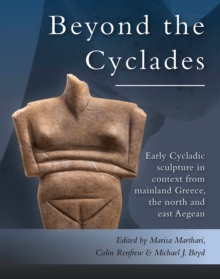 Beyond the Cyclades

Early Cycladic sculpture in context from mainland Greece, the north and east Aegean

Edited by Marisa Marthari, Colin Renfrew & Michael J. Boyd